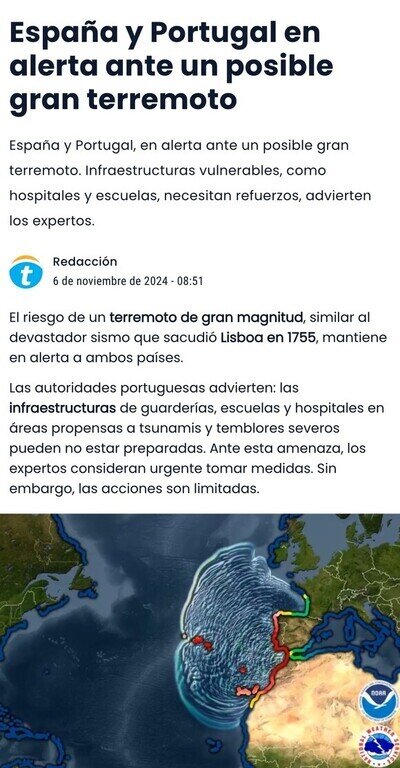 España y Portugal en alerta ante un posible gran terremoto

España y Portugal, en alerta ante un posible gran terremoto. Infraestructuras vulnerables, como hospitales y escuelas, necesitan refuerzos, advierten los expertos.

t

Redacción
6 de noviembre de 2024 - 08:51

El riesgo de un terremoto de gran magnitud, similar al devastador sismo que sacudió Lisboa en 1755, mantiene en alerta a ambos países.

Las autoridades portuguesas advierten: las infraestructuras de guarderías, escuelas y hospitales en áreas propensas a tsunamis y temblores severos pueden no estar preparadas. Ante esta amenaza, los expertos consideran urgente tomar medidas. Sin embargo, las acciones son limitadas.

NOAA

NATIONAL WEATHER SERVICE